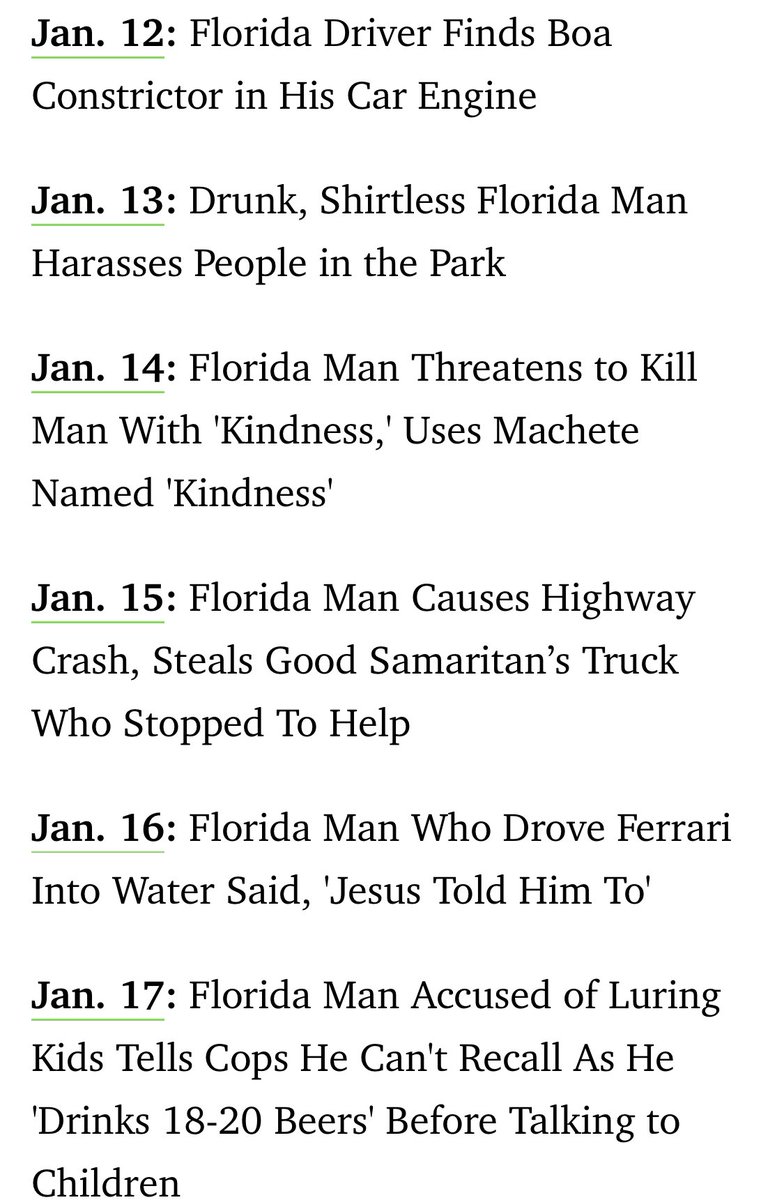 Jan. 12: Florida Driver Finds Boa Constrictor in His Car Engine

Jan. 13: Drunk, Shirtless Florida Man Harasses People in the Park

Jan. 14: Florida Man Threatens to Kill Man With 'Kindness,' Uses Machete Named 'Kindness'

Jan. 15: Florida Man Causes Highway Crash, Steals Good Samaritan’s Truck Who Stopped To Help

Jan. 16: Florida Man Who Drove Ferrari Into Water Said, 'Jesus Told Him To'

Jan. 17: Florida Man Accused of Luring Kids Tells Cops He Can't Recall As He 'Drinks 18-20 Beers' Before Talking to Children